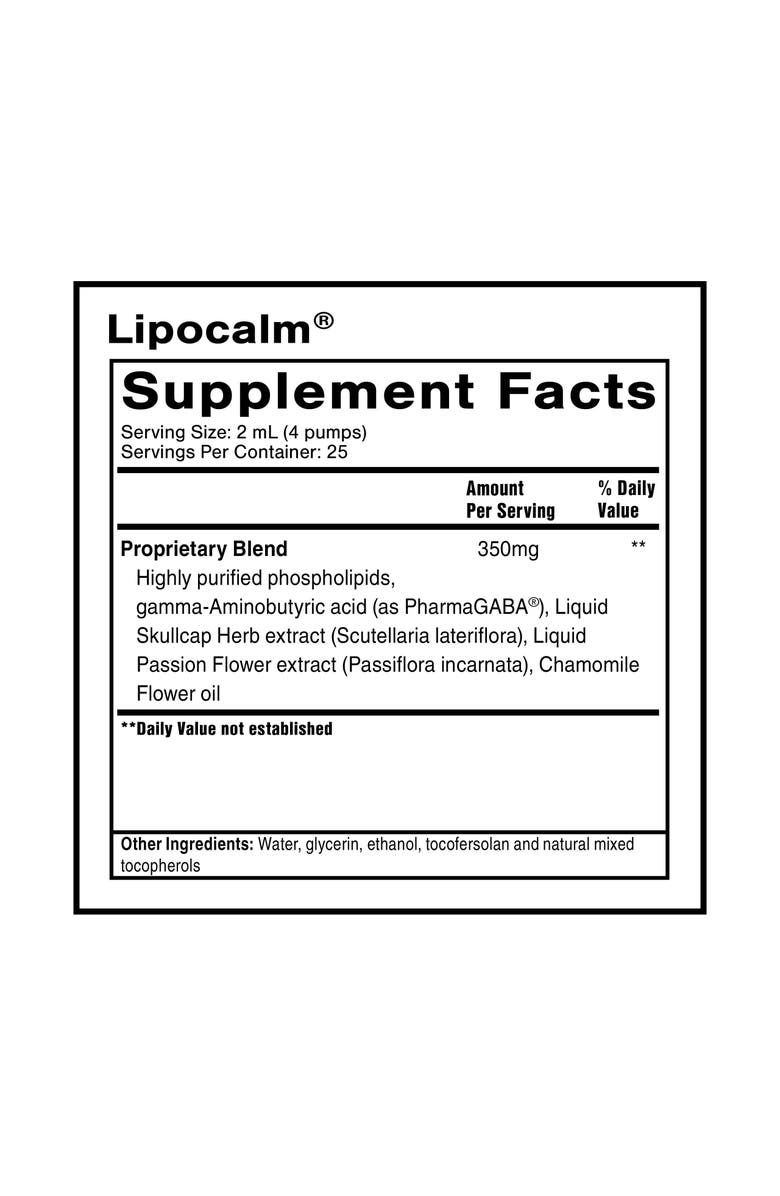 Lipocalm®

Supplement Facts

Serving Size: 2 mL (4 pumps)
Servings Per Container: 25

| | Amount Per Serving | % Daily Value |
|---|---|---|
| Proprietary Blend | 350mg | ** |

Highly purified phospholipids, gamma-Aminobutyric acid (as PharmaGABA®), Liquid Skullcap Herb extract (Scutellaria lateriflora), Liquid Passion Flower extract (Passiflora incarnata), Chamomile Flower oil

**Daily Value not established

Other Ingredients: Water, glycerin, ethanol, tocofersolan and natural mixed tocopherols